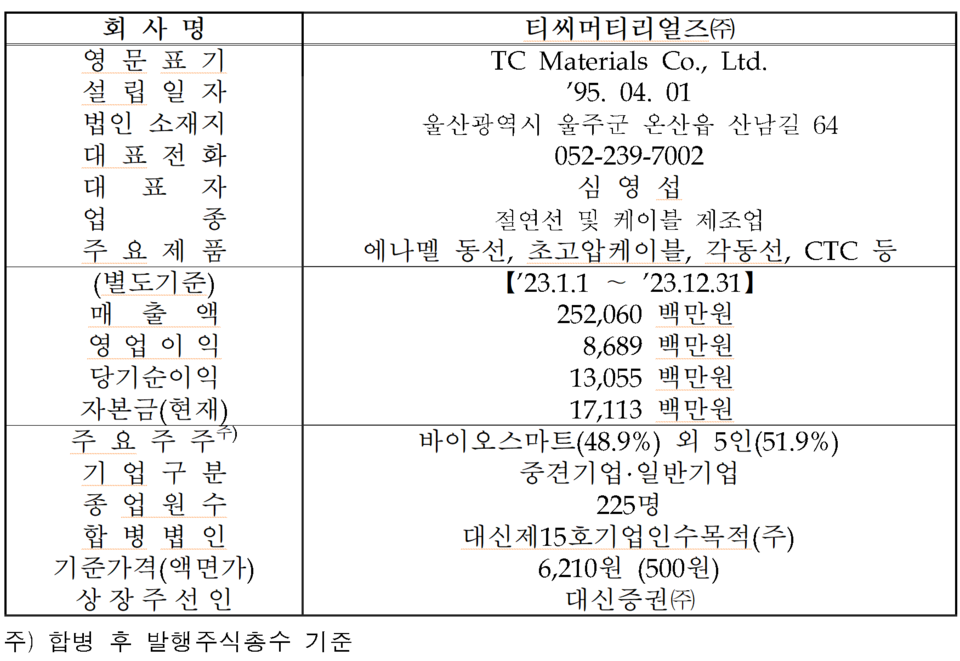 | 회 사 명 | 티씨머티리얼즈㈜ |
|---|---|
| 영 문 표 기 | TC Materials Co., Ltd. |
| 설 립 일 자 | ’95. 04. 01 |
| 법인 소재지 | 울산광역시 울주군 온산읍 산남길 64 |
| 대 표 전 화 | 052-239-7002 |
| 대 표 자 | 심 영 섭 |
| 업 종 | 절연선 및 케이블 제조업 |
| 주 요 제 품 | 에나멜 동선, 초고압케이블, 각동선, CTC 등 |
| (별도기준) | 【’23.1.1 ~ ’23.12.31】 |
| 매 출 액 | 252,060 백만원 |
| 영 업 이 익 | 8,689 백만원 |
| 당기순이익 | 13,055 백만원 |
| 자본금(현재) | 17,113 백만원 |
| 주 요 주 주$^{주)}$ | 바이오스마트(48.9%) 외 5인(51.9%) |
| 기 업 구 분 | 중견기업·일반기업 |
| 종 업 원 수 | 225명 |
| 합 병 법 인 | 대신제15호기업인수목적(주) |
| 기준가격(액면가) | 6,210원 (500원) |
| 상 장 주 선 인 | 대신증권㈜ |

주) 합병 후 발행주식총수 기준